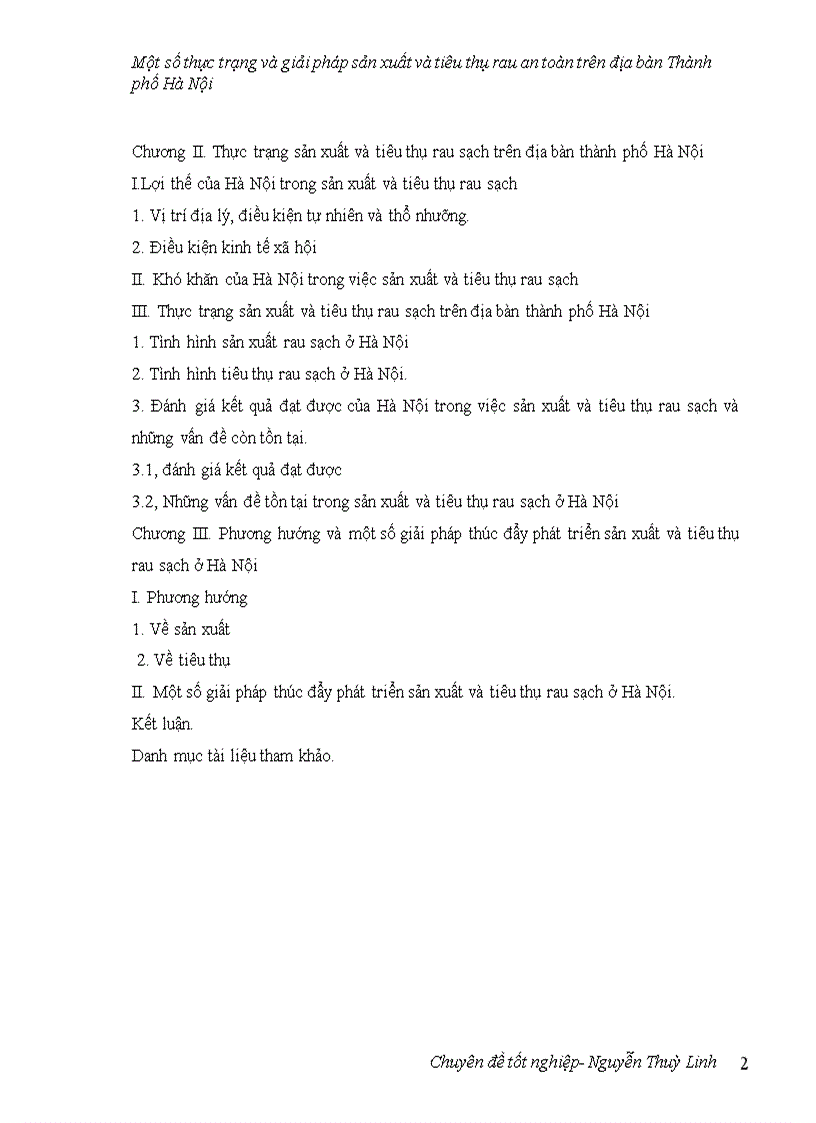 Một số thực trạng và giải pháp sản xuất và tiêu thụ rau an toàn trên địa bàn Thành phố Hà Nội

Chương II. Thực trạng sản xuất và tiêu thụ rau sạch trên địa bàn thành phố Hà Nội

I.Lợi thế của Hà Nội trong sản xuất và tiêu thụ rau sạch

1. Vị trí địa lý, điều kiện tự nhiên và thổ nhưỡng.

2. Điều kiện kinh tế xã hội

II. Khó khăn của Hà Nội trong việc sản xuất và tiêu thụ rau sạch

III. Thực trạng sản xuất và tiêu thụ rau sạch trên địa bàn thành phố Hà Nội

1. Tình hình sản xuất rau sạch ở Hà Nội

2. Tình hình tiêu thụ rau sạch ở Hà Nội.

3. Đánh giá kết quả đạt được của Hà Nội trong việc sản xuất và tiêu thụ rau sạch và những vấn đề còn tồn tại.

3.1, đánh giá kết quả đạt được

3.2, Những vấn đề tồn tại trong sản xuất và tiêu thụ rau sạch ở Hà Nội

Chương III. Phương hướng và một số giải pháp thúc đẩy phát triển sản xuất và tiêu thụ rau sạch ở Hà Nội

I. Phương hướng

1. Về sản xuất

2. Về tiêu thụ

II. Một số giải pháp thúc đẩy phát triển sản xuất và tiêu thụ rau sạch ở Hà Nội.

Kết luận.

Danh mục tài liệu tham khảo.

Chuyên đề tốt nghiệp- Nguyễn Thuỳ Linh 2